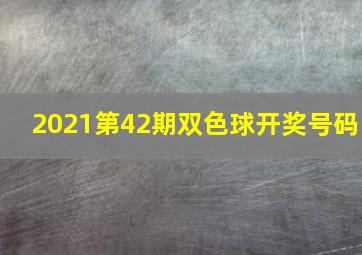 2021第42期双色球开奖号码